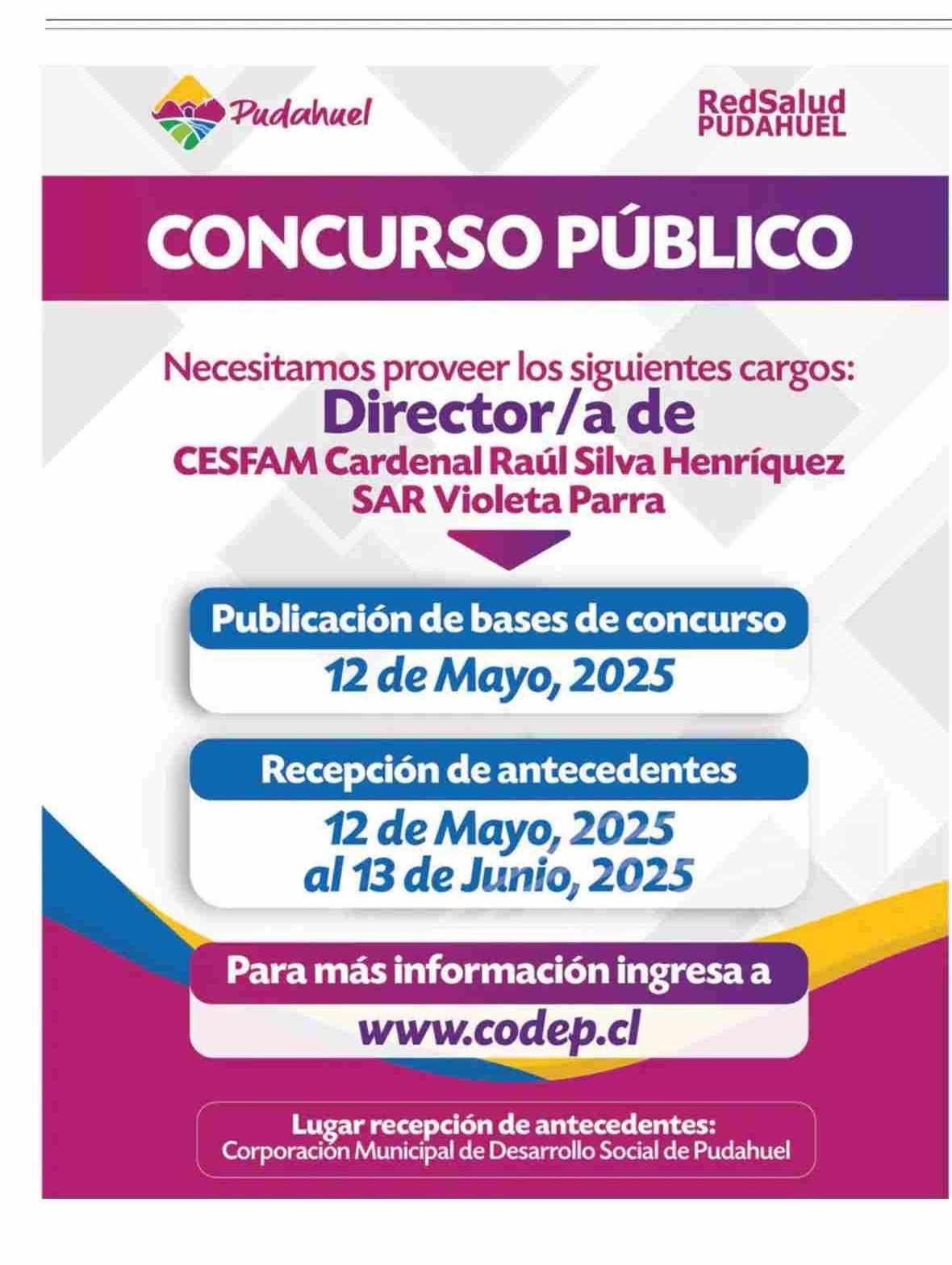 Pudahuel

RedSalud
PUDAHUEL

CONCURSO PÚBLICO

Necesitamos proveer los siguientes cargos:
Director/a de
CESFAM Cardenal Raúl Silva Henríquez
SAR Violeta Parra

Publicación de bases de concurso
12 de Mayo, 2025

Recepción de antecedentes
12 de Mayo, 2025
al 13 de Junio, 2025

Para más información ingresa a
www.codep.cl

Lugar recepción de antecedentes:
Corporación Municipal de Desarrollo Social de Pudahuel